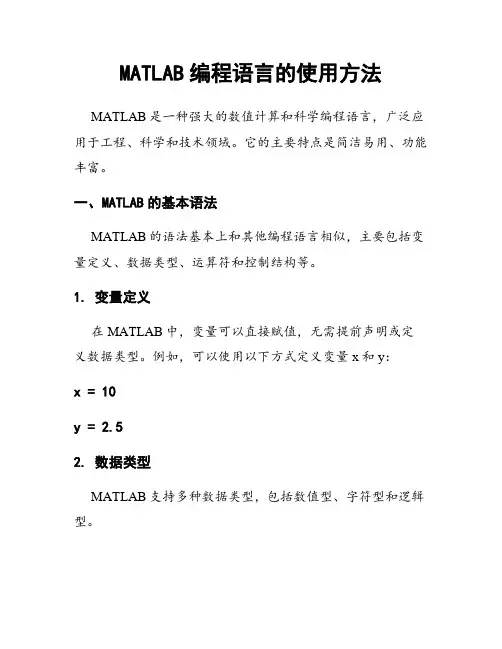 MATLAB 编程语言的使用方法

MATLAB 是一种强大的数值计算和科学编程语言，广泛应用于工程、科学和技术领域。它的主要特点是简洁易用、功能丰富。

一、MATLAB 的基本语法

MATLAB 的语法基本上和其他编程语言相似，主要包括变量定义、数据类型、运算符和控制结构等。

1. 变量定义

在 MATLAB 中，变量可以直接赋值，无需提前声明或定义数据类型。例如，可以使用以下方式定义变量 x 和 y:

x = 10

y = 2.5

2. 数据类型

MATLAB 支持多种数据类型，包括数值型、字符型和逻辑型。